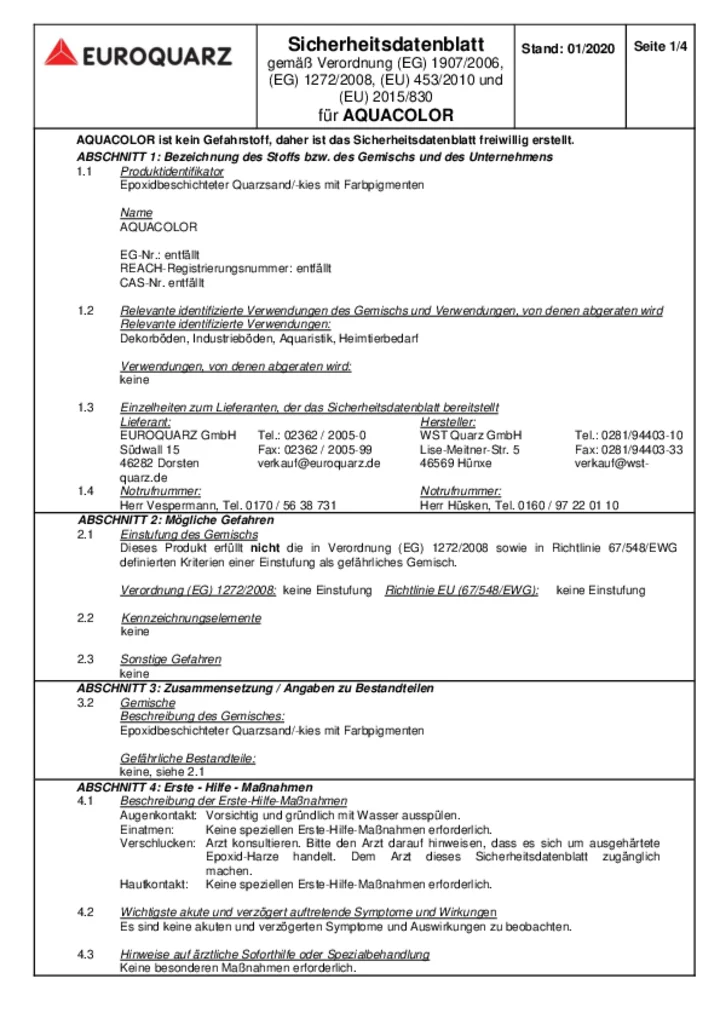 EUROQUARZ

Sicherheitsdatenblatt
gemäß Verordnung (EG) 1907/2006, (EG) 1272/2008, (EU) 453/2010 und (EU) 2015/830
für AQUACOLOR

Stand: 01/2020

Seite 1/4

AQUACOLOR ist kein Gefahrstoff, daher ist das Sicherheitsdatenblatt freiwillig erstellt.

ABSCHNITT 1: Bezeichnung des Stoffs bzw. des Gemischs und des Unternehmens

1.1 Produktidentifikator
Epoxidbeschichteter Quarzsand/-kies mit Farbpigmenten

Name
AQUACOLOR

EG-Nr.: entfällt
REACH-Registrierungsnummer: entfällt
CAS-Nr. entfällt

1.2 Relevante identifizierte Verwendungen des Gemischs und Verwendungen, von denen abgeraten wird
Relevante identifizierte Verwendungen:
Dekorböden, Industrieböden, Aquaristik, Heimtierbedarf

Verwendungen, von denen abgeraten wird:
keine

1.3 Einzelheiten zum Lieferanten, der das Sicherheitsdatenblatt bereitstellt
Lieferant:
EUROQUARZ GmbH Tel.: 02362 / 2005-0
Südwall 15 Fax: 02362 / 2005-99
46282 Dorsten verkauf@euroquarz.de

Hersteller:
WST Quarz GmbH Tel.: 0281/94403-10
Lise-Meitner-Str. 5 Fax: 0281/94403-33
46569 Hünxe verkauf@wst-quarz.de

1.4 Notrufnummer:
Herr Vespermann, Tel. 0170 / 56 38 731

Notrufnummer:
Herr Hüsken, Tel. 0160 / 97 22 01 10

ABSCHNITT 2: Mögliche Gefahren

2.1 Einstufung des Gemischs
Dieses Produkt erfüllt nicht die in Verordnung (EG) 1272/2008 sowie in Richtlinie 67/548/EWG definierten Kriterien einer Einstufung als gefährliches Gemisch.

Verordnung (EG) 1272/2008: keine Einstufung Richtlinie EU (67/548/EWG): keine Einstufung

2.2 Kennzeichnungselemente
keine

2.3 Sonstige Gefahren
keine

ABSCHNITT 3: Zusammensetzung / Angaben zu Bestandteilen

3.2 Gemische
Beschreibung des Gemisches:
Epoxidbeschichteter Quarzsand/-kies mit Farbpigmenten

Gefährliche Bestandteile:
keine, siehe 2.1

ABSCHNITT 4: Erste - Hilfe - Maßnahmen

4.1 Beschreibung der Erste-Hilfe-Maßnahmen
Augenkontakt: Vorsichtig und gründlich mit Wasser ausspülen.
Einatmen: Keine speziellen Erste-Hilfe-Maßnahmen erforderlich.
Verschlucken: Arzt konsultieren. Bitte den Arzt darauf hinweisen, dass es sich um ausgehärtete Epoxid-Harze handelt. Dem Arzt dieses Sicherheitsdatenblatt zugänglich machen.
Hautkontakt: Keine speziellen Erste-Hilfe-Maßnahmen erforderlich.

4.2 Wichtigste akute und verzögert auftretende Symptome und Wirkungen
Es sind keine akuten und verzögerten Symptome und Auswirkungen zu beobachten.

4.3 Hinweise auf ärztliche Soforthilfe oder Spezialbehandlung
Keine besonderen Maßnahmen erforderlich.